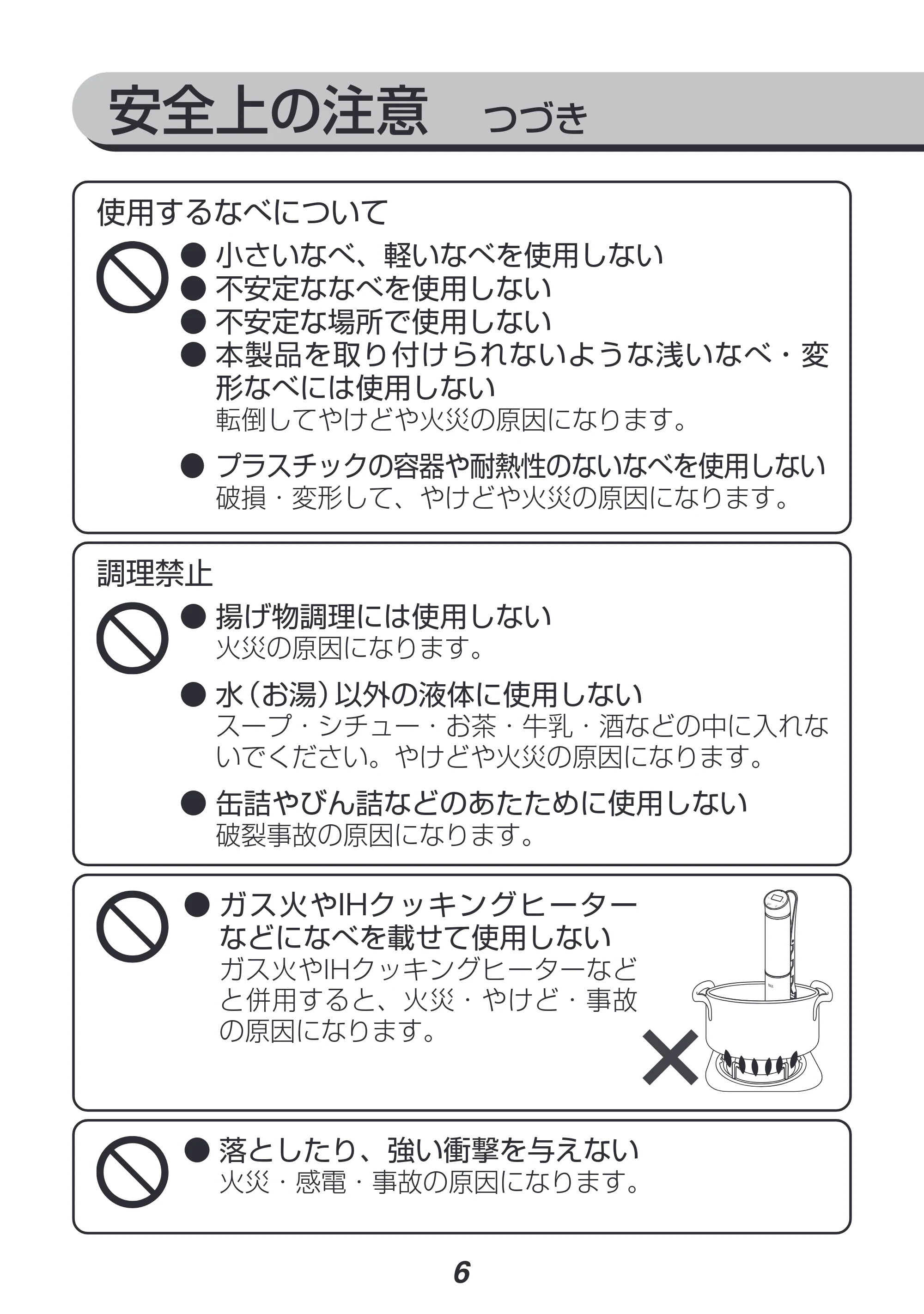 安全上の注意 つづき

使用するなべについて

• 小さいなべ、軽いなべを使用しない
• 不安定ななべを使用しない
• 不安定な場所で使用しない
• 本製品を取り付けられないような浅いなべ・変形なべには使用しない
転倒してやけどや火災の原因になります。

• プラスチックの容器や耐熱性のないなべを使用しない
破損・変形して、やけどや火災の原因になります。

調理禁止

• 揚げ物調理には使用しない
火災の原因になります。

• 水(お湯)以外の液体に使用しない
スープ・シチュー・お茶・牛乳・酒などの中に入れないでください。やけどや火災の原因になります。

• 缶詰やびん詰などのあたために使用しない
破裂事故の原因になります。

• ガス火やIHクッキングヒーターなどになべを載せて使用しない
ガス火やIHクッキングヒーターなどと併用すると、火災・やけど・事故の原因になります。

• 落としたり、強い衝撃を与えない
火災・感電・事故の原因になります。

6